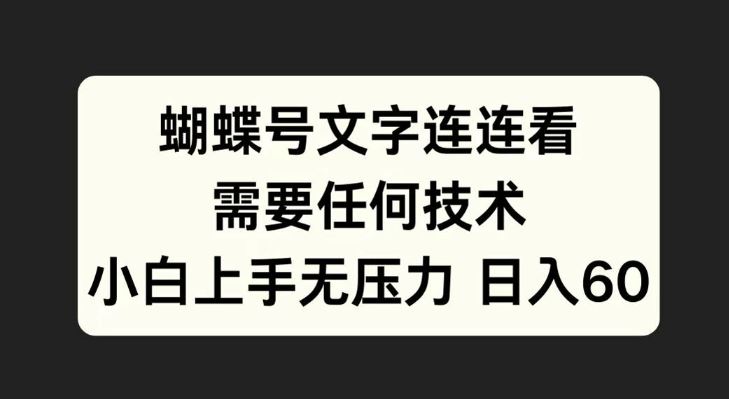 蝴蝶号文字连连看
需要任何技术
小白上手无压力 日入60